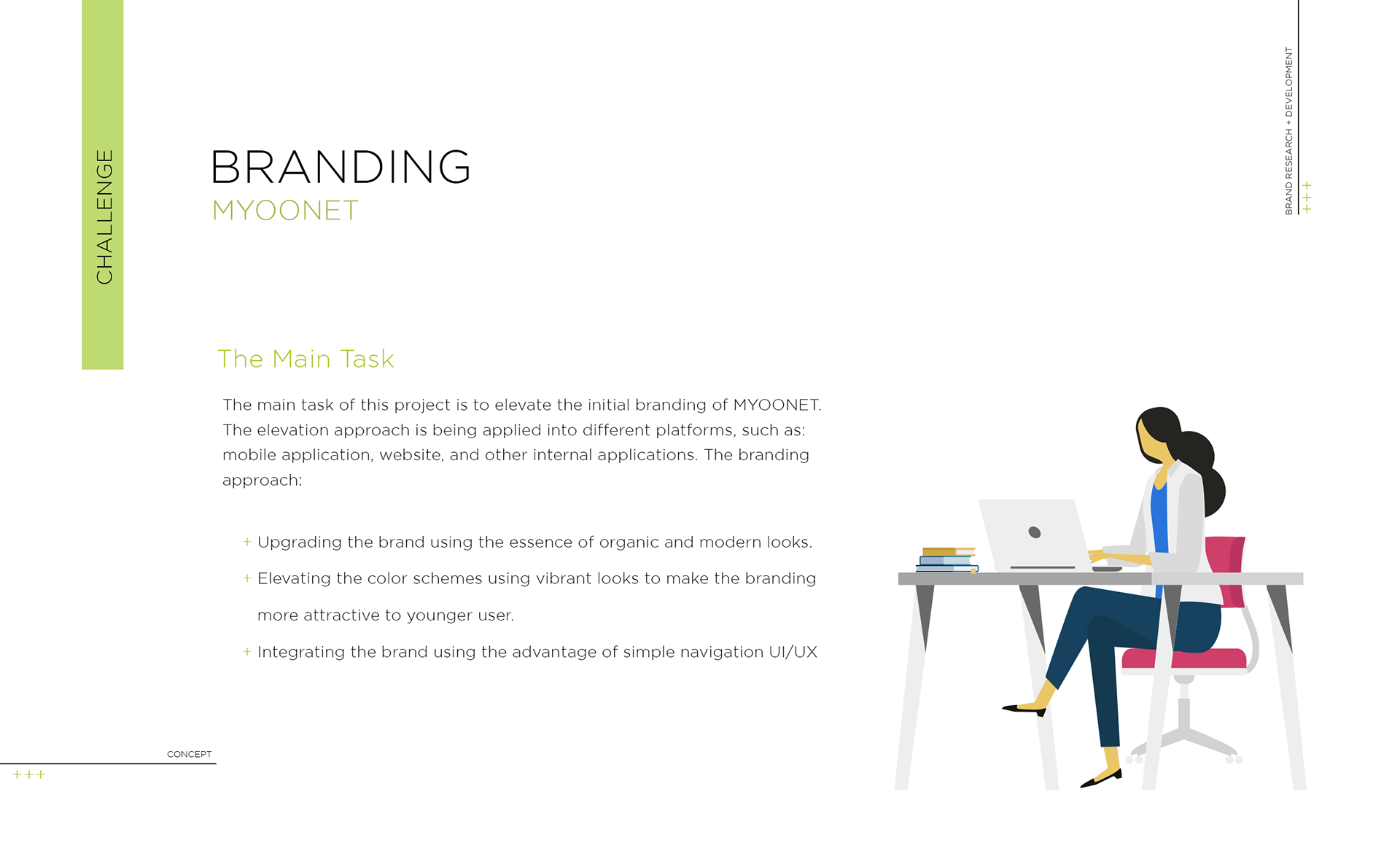 CHALLENGE

BRANDING
MYOONET

BRAND RESEARCH + DEVELOPMENT
+++

The Main Task

The main task of this project is to elevate the initial branding of MYOONET. The elevation approach is being applied into different platforms, such as: mobile application, website, and other internal applications. The branding approach:

+ Upgrading the brand using the essence of organic and modern looks.

+ Elevating the color schemes using vibrant looks to make the branding more attractive to younger user.

+ Integrating the brand using the advantage of simple navigation UI/UX

CONCEPT
+++